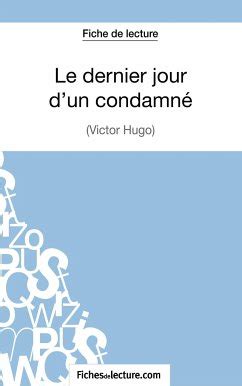 Fiche de lecture

Le dernier jour d'un condamné

(Victor Hugo)

Fichesdelecture.com